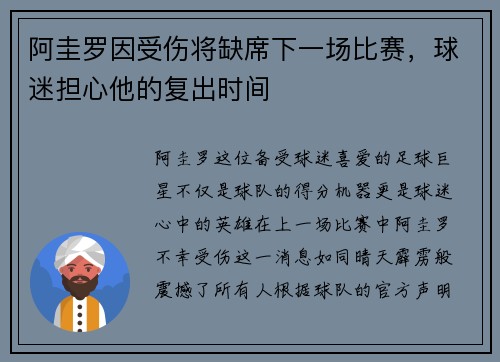 阿圭罗因受伤将缺席下一场比赛，球迷担心他的复出时间

阿圭罗这位备受球迷喜爱的足球巨星不仅是球队的得分机器更是球迷心中的英雄在上一场比赛中阿圭罗不幸受伤这一消息如同晴天霹雳般震撼了所有人根据球队的官方声明